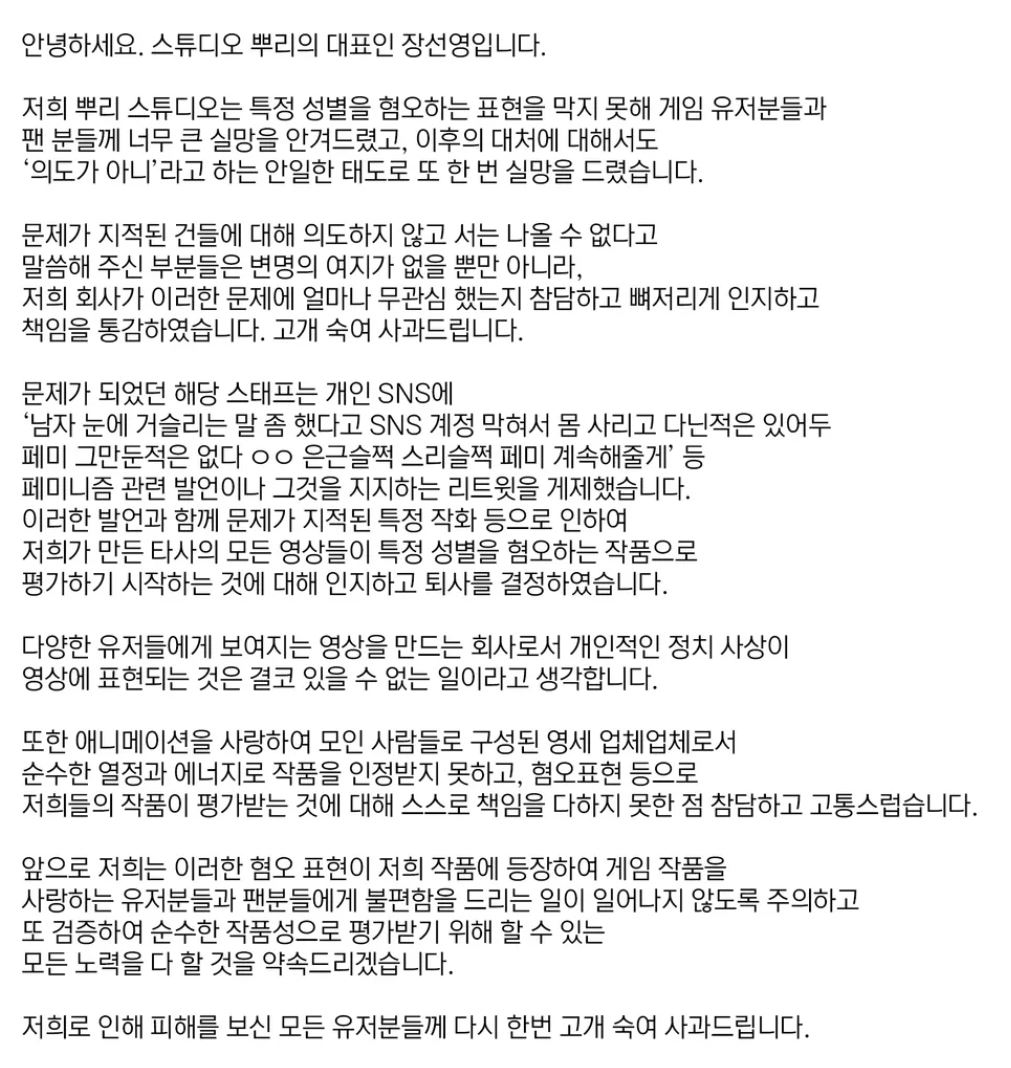 안녕하세요. 스튜디오 뿌리의 대표인 장선영입니다.

저희 뿌리 스튜디오는 특정 성별을 혐오하는 표현을 막지 못해 게임 유저분들과 팬 분들께 너무 큰 실망을 안겨드렸고, 이후의 대처에 대해서도 '의도가 아니'라고 하는 안일한 태도로 또 한 번 실망을 드렸습니다.

문제가 지적된 건들에 대해 의도하지 않고 서는 나올 수 없다고 말씀해 주신 부분들은 변명의 여지가 없을 뿐만 아니라, 저희 회사가 이러한 문제에 얼마나 무관심 했는지 참담하고 뼈저리게 인지하고 책임을 통감하였습니다. 고개 숙여 사과드립니다.

문제가 되었던 해당 스태프는 개인 SNS에 '남자 눈에 거슬리는 말 좀 했다고 SNS 계정 막혀서 몸 사리고 다닌적은 있어두 페미 그만둔적은 없다 ㅇㅇ 은근슬쩍 스리슬쩍 페미 계속해줄게' 등 페미니즘 관련 발언이나 그것을 지지하는 리트윗을 게제했습니다. 이러한 발언과 함께 문제가 지적된 특정 작화 등으로 인하여 저희가 만든 타사의 모든 영상들이 특정 성별을 혐오하는 작품으로 평가하기 시작하는 것에 대해 인지하고 퇴사를 결정하였습니다.

다양한 유저들에게 보여지는 영상을 만드는 회사로서 개인적인 정치 사상이 영상에 표현되는 것은 결코 있을 수 없는 일이라고 생각합니다.

또한 애니메이션을 사랑하여 모인 사람들로 구성된 영세 업체업체로서 순수한 열정과 에너지로 작품을 인정받지 못하고, 혐오표현 등으로 저희들의 작품이 평가받는 것에 대해 스스로 책임을 다하지 못한 점 참담하고 고통스럽습니다.

앞으로 저희는 이러한 혐오 표현이 저희 작품에 등장하여 게임 작품을 사랑하는 유저분들과 팬분들에게 불편함을 드리는 일이 일어나지 않도록 주의하고 또 검증하여 순수한 작품성으로 평가받기 위해 할 수 있는 모든 노력을 다 할 것을 약속드리겠습니다.

저희로 인해 피해를 보신 모든 유저분들께 다시 한번 고개 숙여 사과드립니다.